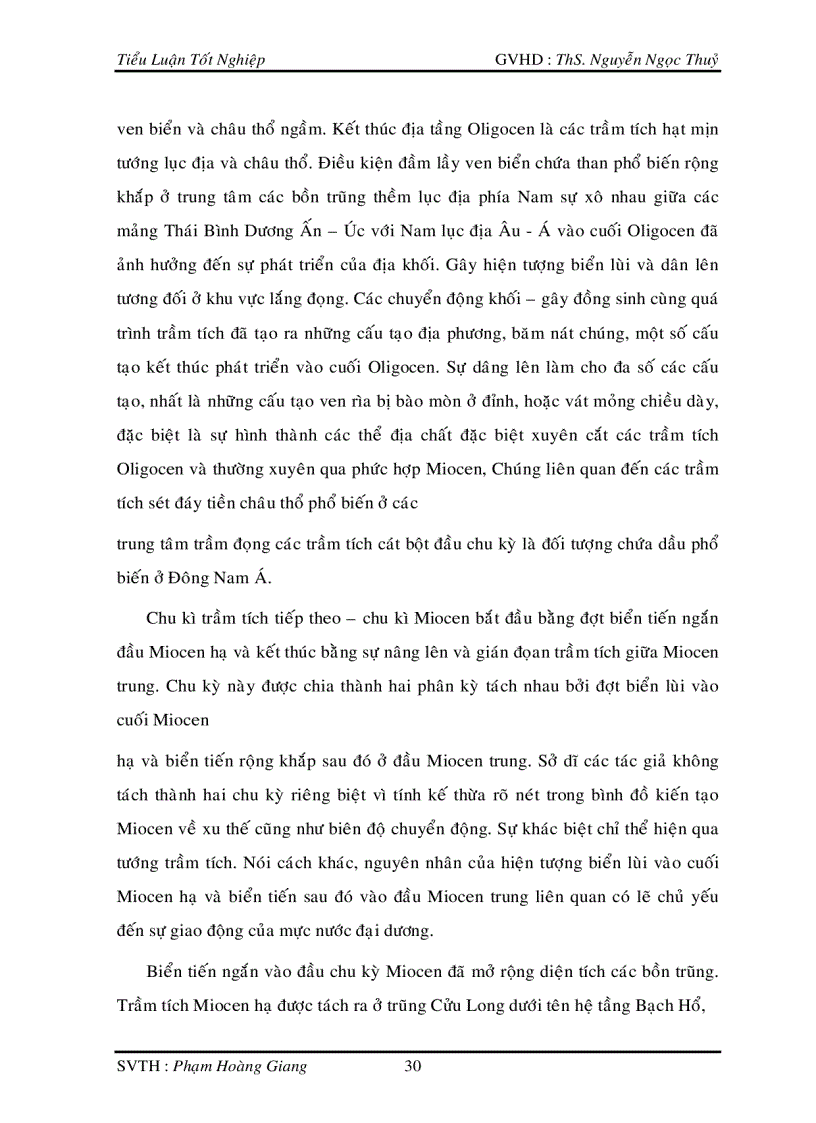 Tiểu Luận Tốt Nghiệp GVHD : ThS. Nguyễn Ngọc Thuỷ

ven biển và châu thổ ngầm. Kết thúc địa tầng Oligocen là các trầm tích hạt mịn tướng lục địa và châu thổ. Điều kiện đầm lầy ven biển chứa than phổ biến rộng khắp ở trung tâm các bồn trũng thềm lục địa phía Nam sự xô nhau giữa các mảng Thái Bình Dương Ấn – Úc với Nam lục địa Âu - Á vào cuối Oligocen đã ảnh hưởng đến sự phát triển của địa khối. Gây hiện tượng biển lùi và dân lên tương đối ở khu vực lắng đọng. Các chuyển động khối – gây đồng sinh cùng quá trình trầm tích đã tạo ra những cấu tạo địa phương, băm nát chúng, một số cấu tạo kết thúc phát triển vào cuối Oligocen. Sự dâng lên làm cho đa số các cấu tạo, nhất là những cấu tạo ven rìa bị bào mòn ở đỉnh, hoặc vát mỏng chiều dày, đặc biệt là sự hình thành các thể địa chất đặc biệt xuyên cắt các trầm tích Oligocen và thường xuyên qua phức hợp Miocen, Chúng liên quan đến các trầm tích sét đáy tiền châu thổ phổ biến ở các

trung tâm trầm đọng các trầm tích cát bột đầu chu kỳ là đối tượng chứa dầu phổ biến ở Đông Nam Á.

Chu kì trầm tích tiếp theo – chu kì Miocen bắt đầu bằng đợt biển tiến ngắn đầu Miocen hạ và kết thúc bằng sự nâng lên và gián đọan trầm tích giữa Miocen trung. Chu kỳ này được chia thành hai phân kỳ tách nhau bởi đợt biển lùi vào cuối Miocen

hạ và biển tiến rộng khắp sau đó ở đầu Miocen trung. Sở dĩ các tác giả không tách thành hai chu kỳ riêng biệt vì tính kế thừa rõ nét trong bình đồ kiến tạo Miocen về xu thế cũng như biên độ chuyển động. Sự khác biệt chỉ thể hiện qua tướng trầm tích. Nói cách khác, nguyên nhân của hiện tượng biển lùi vào cuối Miocen hạ và biển tiến sau đó vào đầu Miocen trung liên quan có lẽ chủ yếu đến sự giao động của mực nước đại dương.

Biển tiến ngắn vào đầu chu kỳ Miocen đã mở rộng diện tích các bồn trũng. Trầm tích Miocen hạ được tách ra ở trũng Cửu Long dưới tên hệ tầng Bạch Hổ,

SVTH : Phạm Hoàng Giang 30